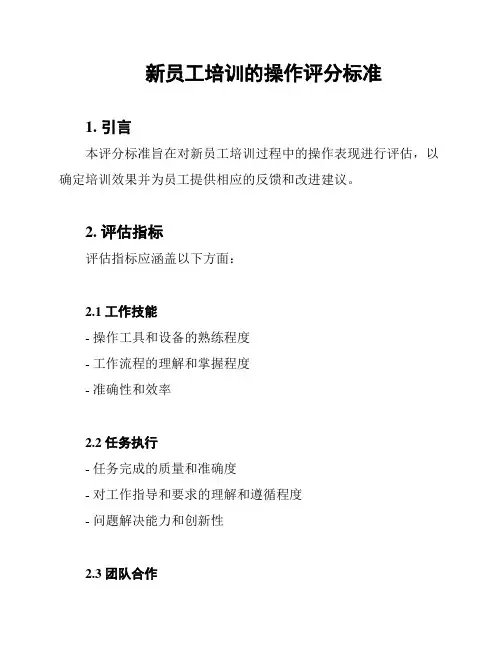 新员工培训的操作评分标准

1. 引言

本评分标准旨在对新员工培训过程中的操作表现进行评估，以确定培训效果并为员工提供相应的反馈和改进建议。

2. 评估指标

评估指标应涵盖以下方面：

2.1 工作技能

- 操作工具和设备的熟练程度

- 工作流程的理解和掌握程度

- 准确性和效率

2.2 任务执行

- 任务完成的质量和准确度

- 对工作指导和要求的理解和遵循程度

- 问题解决能力和创新性

2.3 团队合作